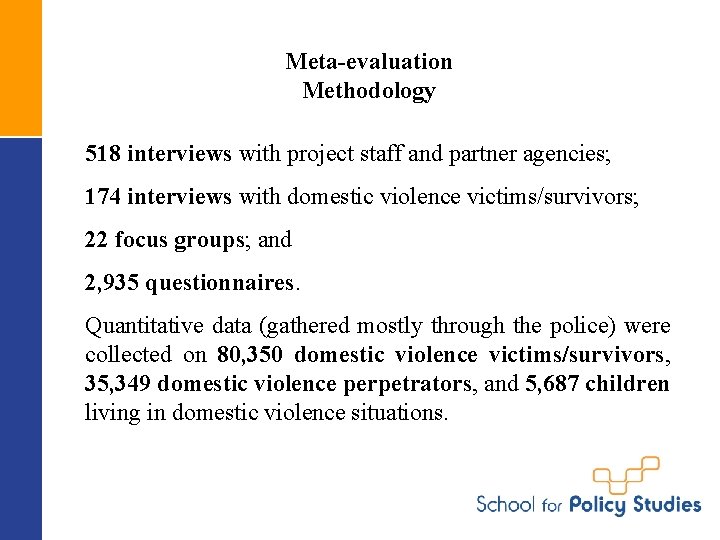 Meta-evaluation
Methodology

518 interviews with project staff and partner agencies;

174 interviews with domestic violence victims/survivors;

22 focus groups; and

2,935 questionnaires.

Quantitative data (gathered mostly through the police) were collected on 80,350 domestic violence victims/survivors, 35,349 domestic violence perpetrators, and 5,687 children living in domestic violence situations.

School for Policy Studies